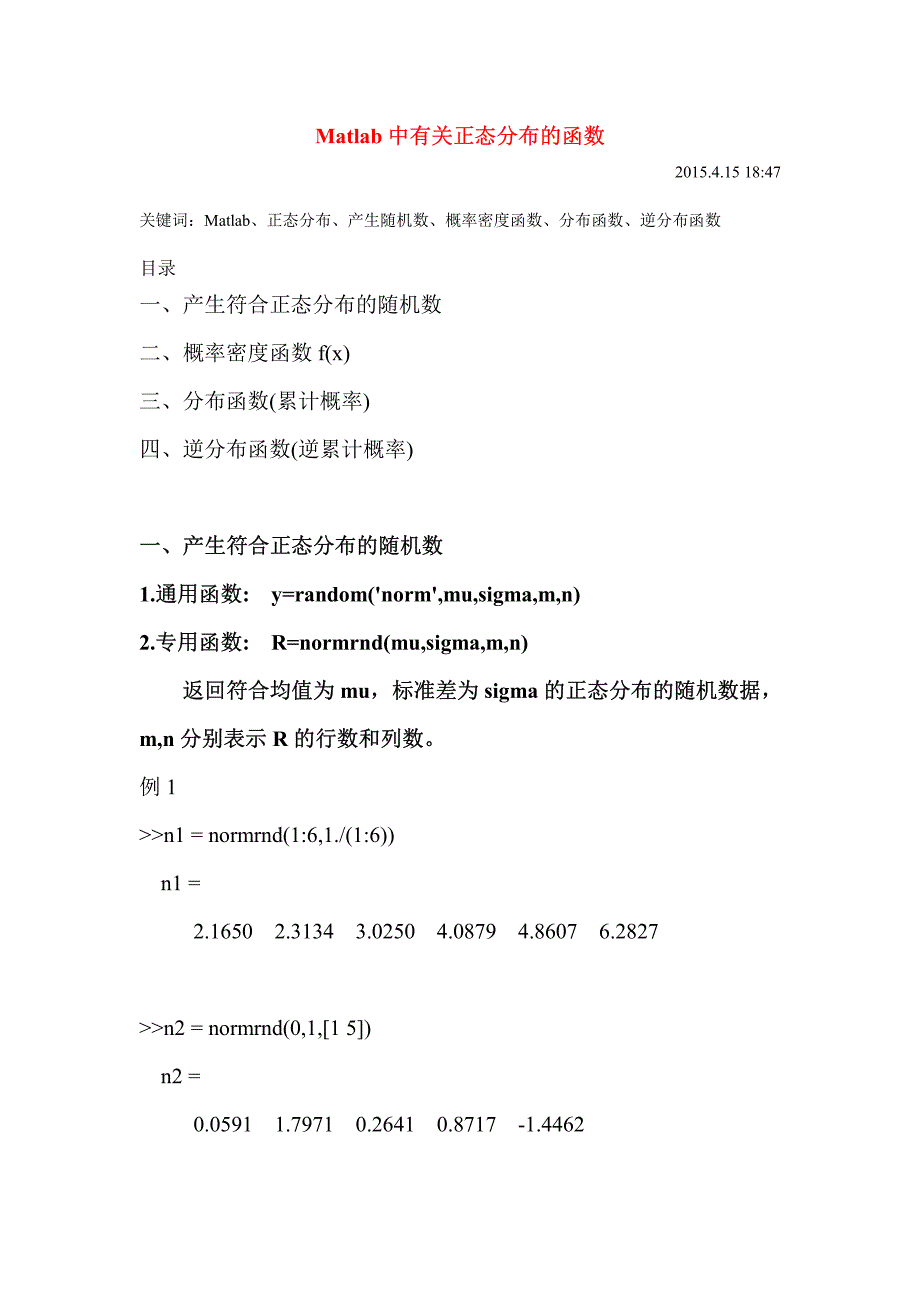 Matlab 中有关正态分布的函数

2015.4.15 18:47

关键词：Matlab、正态分布、产生随机数、概率密度函数、分布函数、逆分布函数

目录

一、产生符合正态分布的随机数

二、概率密度函数 f(x)

三、分布函数(累计概率)

四、逆分布函数(逆累计概率)

一、产生符合正态分布的随机数

1.通用函数：  y=random('norm',mu,sigma,m,n)

2.专用函数：  R=normrnd(mu,sigma,m,n)

返回符合均值为 mu，标准差为 sigma 的正态分布的随机数据，m,n 分别表示 R 的行数和列数。

例 1

>>n1 = normrnd(1:6,1./(1:6))

n1 =

2.1650    2.3134    3.0250    4.0879    4.8607    6.2827

>>n2 = normrnd(0,1,[1 5])

n2 =

0.0591    1.7971    0.2641    0.8717    -1.4462